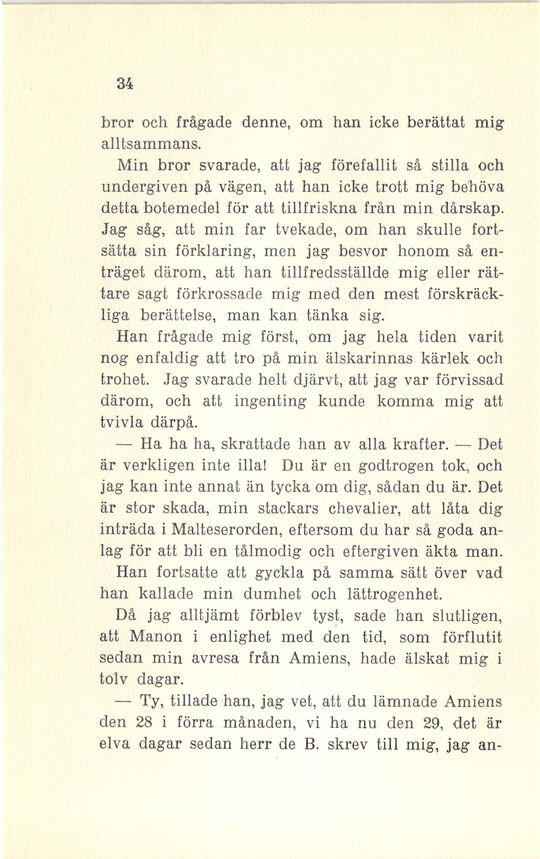 34

bror och frågade denne, om han icke berättat mig alltsammans.

Min bror svarade, att jag förefallit så stilla och undergiven på vägen, att han icke trott mig behöva detta botemedel för att tillfriskna från min dårskap. Jag såg, att min far tvekade, om han skulle fortsätta sin förklaring, men jag besvor honom så enträget därom, att han tillfredsställde mig eller rättare sagt förkrossade mig med den mest förskräckliga berättelse, man kan tänka sig.

Han frågade mig först, om jag hela tiden varit nog enfaldig att tro på min älskarinnas kärlek och trohet. Jag svarade helt djärvt, att jag var förvissad därom, och att ingenting kunde komma mig att tvivla därpå.

— Ha ha ha, skrattade han av alla krafter. — Det är verkligen inte illa! Du är en godtrogen tok, och jag kan inte annat än tycka om dig, sådan du är. Det är stor skada, min stackars chevalier, att låta dig inträda i Malteserorden, eftersom du har så goda anlag för att bli en tålmodig och eftergiven äkta man.

Han fortsatte att gyckla på samma sätt över vad han kallade min dumhet och lättrogenhet.

Då jag alltjämt förblev tyst, sade han slutligen, att Manon i enlighet med den tid, som förflutit sedan min avresa från Amiens, hade älskat mig i tolv dagar.

— Ty, tillade han, jag vet, att du lämnade Amiens den 28 i förra månaden, vi ha nu den 29, det är elva dagar sedan herr de B. skrev till mig, jag an-